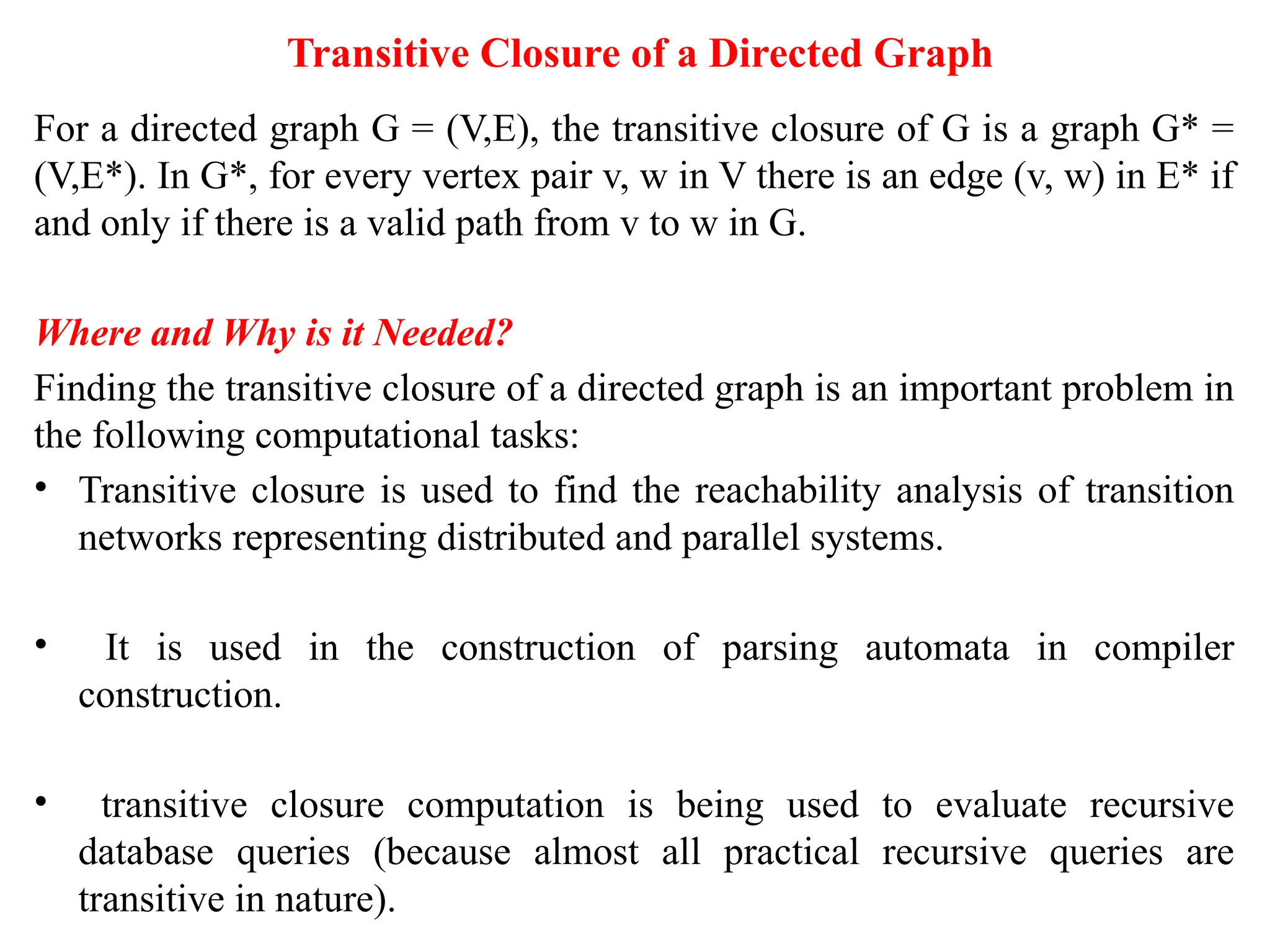 Transitive Closure of a Directed Graph

For a directed graph G = (V,E), the transitive closure of G is a graph G* = (V,E*). In G*, for every vertex pair v, w in V there is an edge (v, w) in E* if and only if there is a valid path from v to w in G.

Where and Why is it Needed?

Finding the transitive closure of a directed graph is an important problem in the following computational tasks:

• Transitive closure is used to find the reachability analysis of transition networks representing distributed and parallel systems.

• It is used in the construction of parsing automata in compiler construction.

• transitive closure computation is being used to evaluate recursive database queries (because almost all practical recursive queries are transitive in nature).